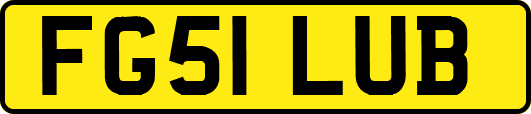 FG51 LUB